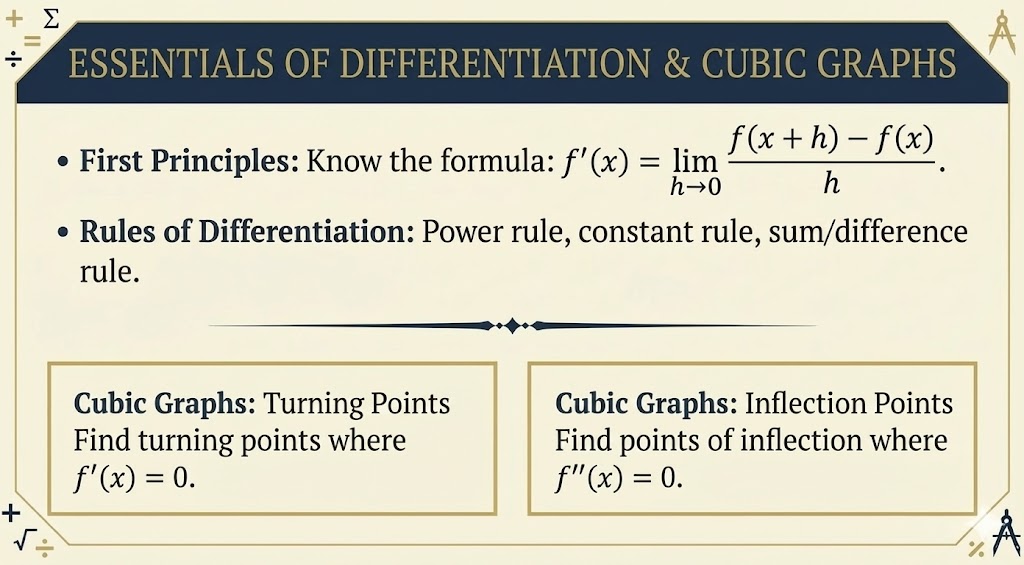 ESSENTIALS OF DIFFERENTIATION & CUBIC GRAPHS

• First Principles: Know the formula: $f'(x) = \lim_{h \to 0} \frac{f(x+h) - f(x)}{h}$.

• Rules of Differentiation: Power rule, constant rule, sum/difference rule.

Cubic Graphs: Turning Points
Find turning points where $f'(x) = 0$.

Cubic Graphs: Inflection Points
Find points of inflection where $f''(x) = 0$.